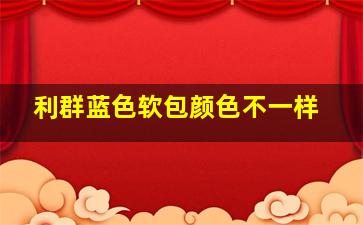 利群蓝色软包颜色不一样